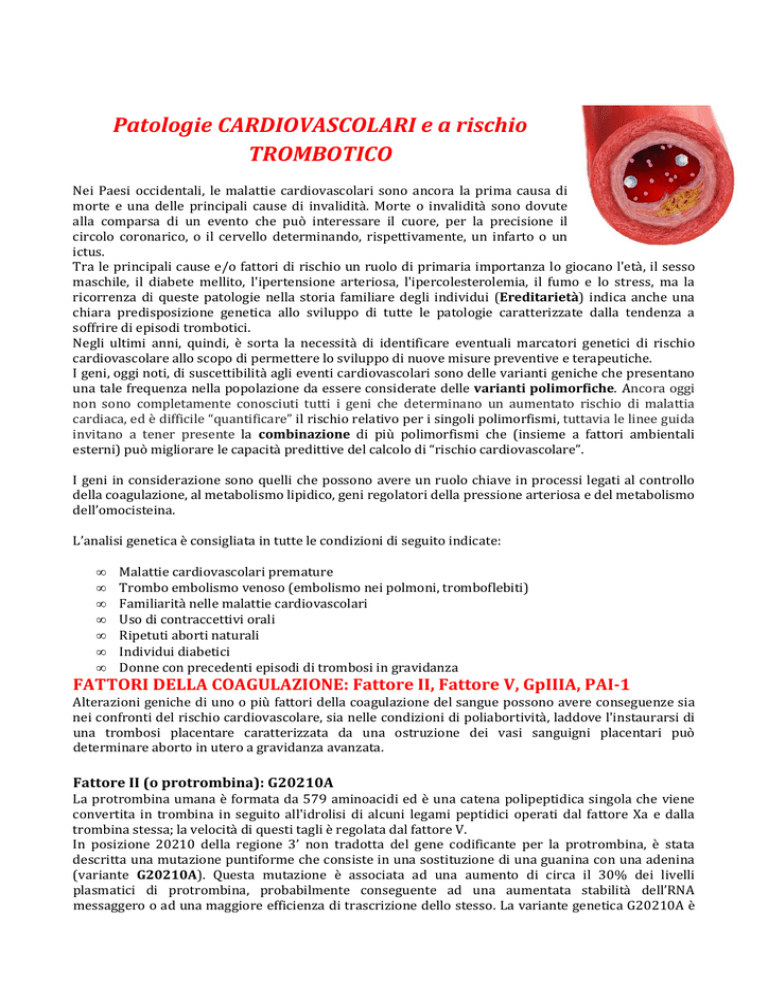 Patologie CARDIOVASCOLARI e a rischio TROMBOTICO

Nei Paesi occidentali, le malattie cardiovascolari sono ancora la prima causa di morte e una delle principali cause di invalidità. Morte o invalidità sono dovute alla comparsa di un evento che può interessare il cuore, per la precisione il circolo coronarico, o il cervello determinando, rispettivamente, un infarto o un ictus.
Tra le principali cause e/o fattori di rischio un ruolo di primaria importanza lo giocano l'età, il sesso maschile, il diabete mellito, l'ipertensione arteriosa, l'ipercolesterolemia, il fumo e lo stress, ma la ricorrenza di queste patologie nella storia familiare degli individui (Ereditarietà) indica anche una chiara predisposizione genetica allo sviluppo di tutte le patologie caratterizzate dalla tendenza a soffrire di episodi trombotici.
Negli ultimi anni, quindi, è sorta la necessità di identificare eventuali marcatori genetici di rischio cardiovascolare allo scopo di permettere lo sviluppo di nuove misure preventive e terapeutiche.
I geni, oggi noti, di suscettibilità agli eventi cardiovascolari sono delle varianti geniche che presentano una tale frequenza nella popolazione da essere considerate delle varianti polimorfiche. Ancora oggi non sono completamente conosciuti tutti i geni che determinano un aumentato rischio di malattia cardiaca, ed è difficile "quantificare" il rischio relativo per i singoli polimorfismi, tuttavia le linee guida invitano a tener presente la combinazione di più polimorfismi che (insieme a fattori ambientali esterni) può migliorare le capacità predittive del calcolo di "rischio cardiovascolare".

I geni in considerazione sono quelli che possono avere un ruolo chiave in processi legati al controllo della coagulazione, al metabolismo lipidico, geni regolatori della pressione arteriosa e del metabolismo dell'omocisteina.

L'analisi genetica è consigliata in tutte le condizioni di seguito indicate:

∞ Malattie cardiovascolari premature
∞ Trombo embolismo venoso (embolismo nei polmoni, tromboflebiti)
∞ Familiarità nelle malattie cardiovascolari
∞ Uso di contraccettivi orali
∞ Ripetuti aborti naturali
∞ Individui diabetici
∞ Donne con precedenti episodi di trombosi in gravidanza

FATTORI DELLA COAGULAZIONE: Fattore II, Fattore V, GpIIIA, PAI-1
Alterazioni geniche di uno o più fattori della coagulazione del sangue possono avere conseguenze sia nei confronti del rischio cardiovascolare, sia nelle condizioni di poliabortività, laddove l'instaurarsi di una trombosi placentare caratterizzata da una ostruzione dei vasi sanguigni placentari può determinare aborto in utero a gravidanza avanzata.

Fattore II (o protrombina): G20210A
La protrombina umana è formata da 579 aminoacidi ed è una catena polipeptidica singola che viene convertita in trombina in seguito all'idrolisi di alcuni legami peptidici operati dal fattore Xa e dalla trombina stessa; la velocità di questi tagli è regolata dal fattore V.
In posizione 20210 della regione 3' non tradotta del gene codificante per la protrombina, è stata descritta una mutazione puntiforme che consiste in una sostituzione di una guanina con una adenina (variante G20210A). Questa mutazione è associata ad una aumento di circa il 30% dei livelli plasmatici di protrombina, probabilmente conseguente ad una aumentata stabilità dell'RNA messaggero o ad una maggiore efficienza di trascrizione dello stesso. La variante genetica G20210A è